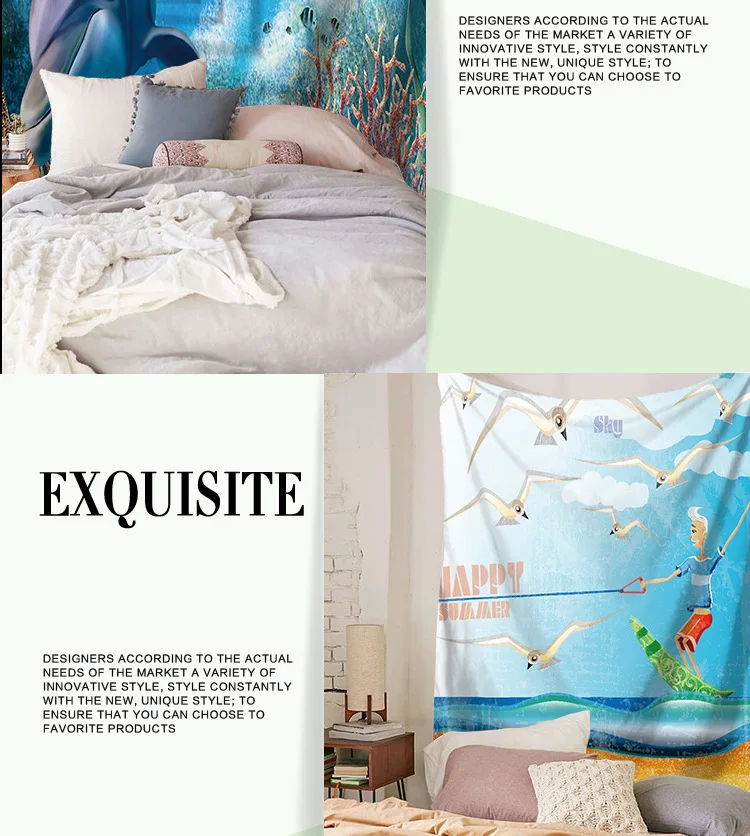 DESIGNERS ACCORDING TO THE ACTUAL NEEDS OF THE MARKET A VARIETY OF INNOVATIVE STYLE, STYLE CONSTANTLY WITH THE NEW, UNIQUE STYLE; TO ENSURE THAT YOU CAN CHOOSE TO FAVORITE PRODUCTS

EXQUISITE

DESIGNERS ACCORDING TO THE ACTUAL NEEDS OF THE MARKET A VARIETY OF INNOVATIVE STYLE, STYLE CONSTANTLY WITH THE NEW, UNIQUE STYLE; TO ENSURE THAT YOU CAN CHOOSE TO FAVORITE PRODUCTS

Sky

HAPPY
SUMMER